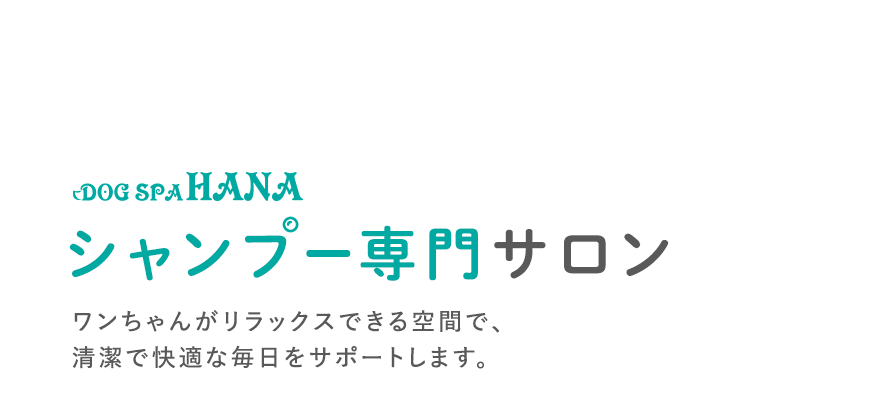 DOG SPA HANA
シャンプー専門サロン

ワンちゃんがリラックスできる空間で、
清潔で快適な毎日をサポートします。